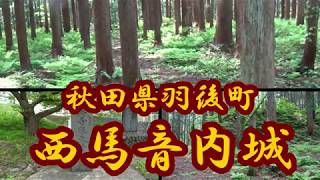 秋田県羽後町
西馬音内城